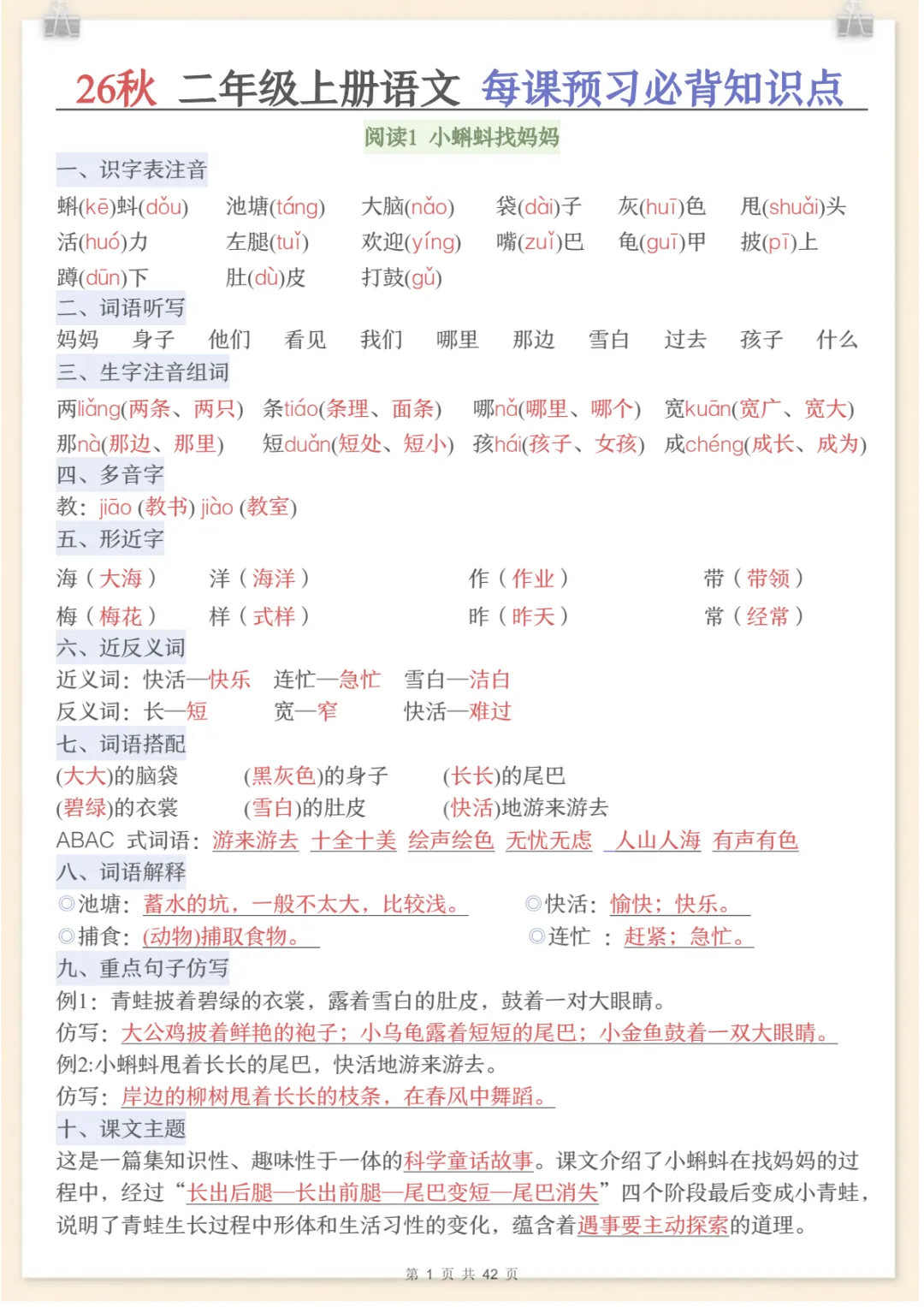 26秋 二年级上册语文 每课预习必背知识点

阅读1 小蝌蚪找妈妈

一、识字表注音

蝌(kē)蚪(dǒu) 池塘(táng) 大脑(nǎo) 袋(dài)子 灰(huī)色 甩(shuǎi)头
活(huó)力 左腿(tuǐ) 欢迎(yíng) 嘴(zuǐ)巴 龟(guī)甲 披(pī)上
蹲(dūn)下 肚(dù)皮 打鼓(gǔ)

二、词语听写

妈妈 身子 他们 看见 我们 哪里 那边 雪白 过去 孩子 什么

三、生字注音组词

两liǎng(两条、两只) 条tiáo(条理、面条) 哪nǎ(哪里、哪个) 宽kuān(宽广、宽大)
那nà(那边、那里) 短duǎn(短处、短小) 孩hái(孩子、女孩) 成chéng(成长、成为)

四、多音字

教：jiāo (教书) jiào (教室)

五、形近字

海（大海） 洋（海洋） 作（作业） 带（带领）
梅（梅花） 样（式样） 昨（昨天） 常（经常）

六、近反义词

近义词：快活—快乐 连忙—急忙 雪白—洁白
反义词：长—短 宽—窄 快活—难过

七、词语搭配

(大大)的脑袋 (黑灰色)的身子 (长长)的尾巴
(碧绿)的衣裳 (雪白)的肚皮 (快活)地游来游去
ABAC 式词语：游来游去 十全十美 绘声绘色 无忧无虑 人山人海 有声有色

八、词语解释

◎池塘：蓄水的坑，一般不太大，比较浅。 ◎快活：愉快；快乐。
◎捕食：(动物)捕取食物。 ◎连忙 ：赶紧；急忙。

九、重点句子仿写

例1：青蛙披着碧绿的衣裳，露着雪白的肚皮，鼓着一对大眼睛。
仿写：大公鸡披着鲜艳的袍子；小乌龟露着短短的尾巴；小金鱼鼓着一双大眼睛。
例2:小蝌蚪甩着长长的尾巴，快活地游来游去。
仿写：岸边的柳树甩着长长的枝条，在春风中舞蹈。

十、课文主题

这是一篇集知识性、趣味性于一体的科学童话故事。课文介绍了小蝌蚪在找妈妈的过程中，经过“长出后腿—长出前腿—尾巴变短—尾巴消失”四个阶段最后变成小青蛙，说明了青蛙生长过程中形体和生活习性的变化，蕴含着遇事要主动探索的道理。

第 1 页 共 42 页